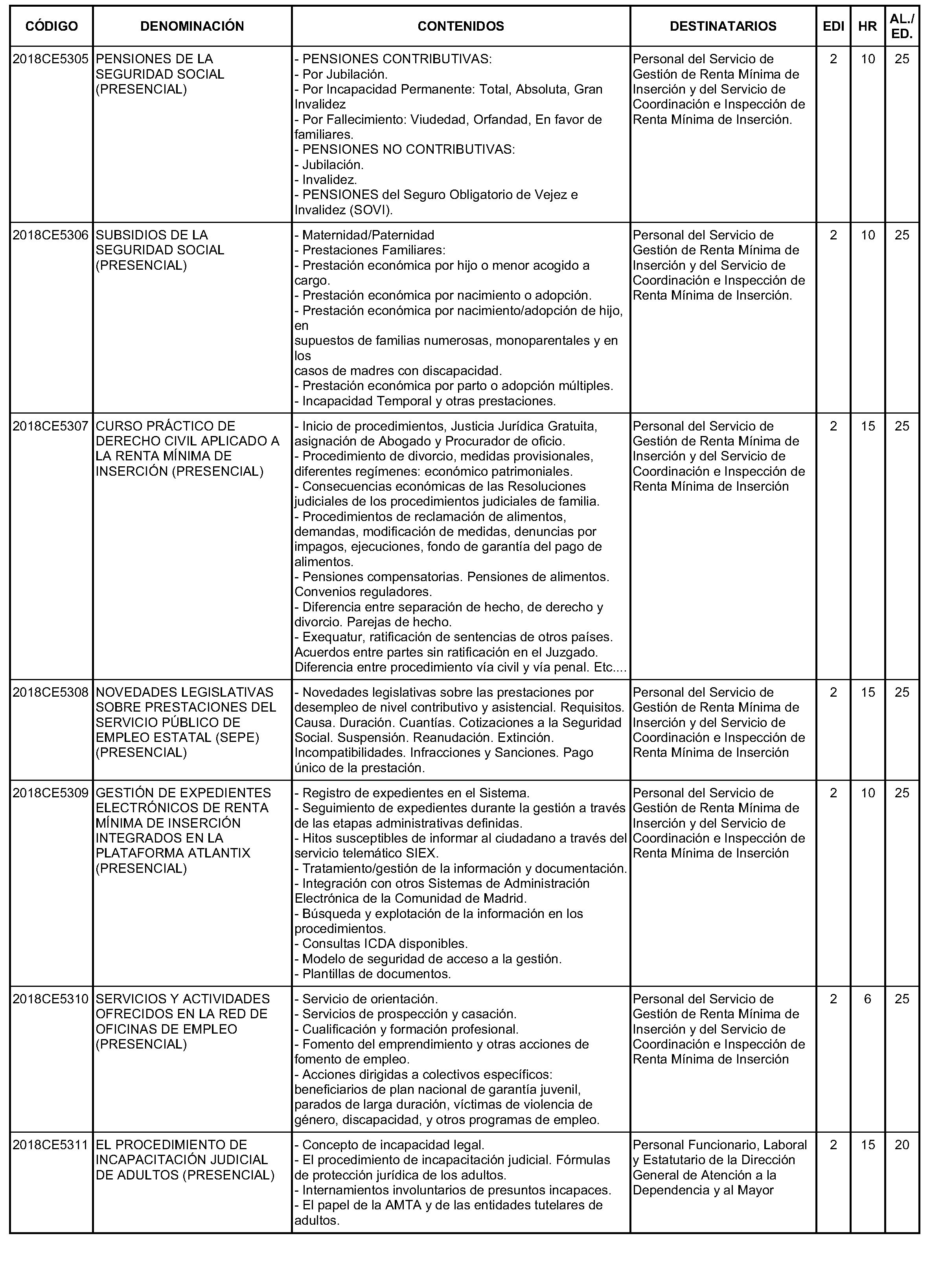 | CÓDIGO | DENOMINACIÓN | CONTENIDOS | DESTINATARIOS | EDI | HR | AL./ ED. |
|---|---|---|---|---|---|---|
| 2018CE5305 | PENSIONES DE LA SEGURIDAD SOCIAL (PRESENCIAL) | - PENSIONES CONTRIBUTIVAS: - Por Jubilación. - Por Incapacidad Permanente: Total, Absoluta, Gran Invalidez - Por Fallecimiento: Viudedad, Orfandad, En favor de familiares. - PENSIONES NO CONTRIBUTIVAS: - Jubilación. - Invalidez. - PENSIONES del Seguro Obligatorio de Vejez e Invalidez (SOVI). | Personal del Servicio de Gestión de Renta Mínima de Inserción y del Servicio de Coordinación e Inspección de Renta Mínima de Inserción. | 2 | 10 | 25 |
| 2018CE5306 | SUBSIDIOS DE LA SEGURIDAD SOCIAL (PRESENCIAL) | - Maternidad/Paternidad - Prestaciones Familiares: - Prestación económica por hijo o menor acogido a cargo. - Prestación económica por nacimiento o adopción. - Prestación económica por nacimiento/adopción de hijo, en supuestos de familias numerosas, monoparentales y en los casos de madres con discapacidad. - Prestación económica por parto o adopción múltiples. - Incapacidad Temporal y otras prestaciones. | Personal del Servicio de Gestión de Renta Mínima de Inserción y del Servicio de Coordinación e Inspección de Renta Mínima de Inserción. | 2 | 10 | 25 |
| 2018CE5307 | CURSO PRÁCTICO DE DERECHO CIVIL APLICADO A LA RENTA MÍNIMA DE INSERCIÓN (PRESENCIAL) | - Inicio de procedimientos, Justicia Jurídica Gratuita, asignación de Abogado y Procurador de oficio. - Procedimiento de divorcio, medidas provisionales, diferentes regímenes: económico patrimoniales. - Consecuencias económicas de las Resoluciones judiciales de los procedimientos judiciales de familia. - Procedimientos de reclamación de alimentos, demandas, modificación de medidas, denuncias por impagos, ejecuciones, fondo de garantía del pago de alimentos. - Pensiones compensatorias. Pensiones de alimentos. Convenios reguladores. - Diferencia entre separación de hecho, de derecho y divorcio. Parejas de hecho. - Exequatur, ratificación de sentencias de otros países. Acuerdos entre partes sin ratificación en el Juzgado. Diferencia entre procedimiento vía civil y vía penal. Etc.... | Personal del Servicio de Gestión de Renta Mínima de Inserción y del Servicio de Coordinación e Inspección de Renta Mínima de Inserción | 2 | 15 | 25 |
| 2018CE5308 | NOVEDADES LEGISLATIVAS SOBRE PRESTACIONES DEL SERVICIO PÚBLICO DE EMPLEO ESTATAL (SEPE) (PRESENCIAL) | - Novedades legislativas sobre las prestaciones por desempleo de nivel contributivo y asistencial. Requisitos. Causa. Duración. Cuantías. Cotizaciones a la Seguridad Social. Suspensión. Reanudación. Extinción. Incompatibilidades. Infracciones y Sanciones. Pago único de la prestación. | Personal del Servicio de Gestión de Renta Mínima de Inserción y del Servicio de Coordinación e Inspección de Renta Mínima de Inserción | 2 | 15 | 25 |
| 2018CE5309 | GESTIÓN DE EXPEDIENTES ELECTRÓNICOS DE RENTA MÍNIMA DE INSERCIÓN INTEGRADOS EN LA PLATAFORMA ATLANTIX (PRESENCIAL) | - Registro de expedientes en el Sistema. - Seguimiento de expedientes durante la gestión a través de las etapas administrativas definidas. - Hitos susceptibles de informar al ciudadano a través del servicio telemático SIEX. - Tratamiento/gestión de la información y documentación. - Integración con otros Sistemas de Administración Electrónica de la Comunidad de Madrid. - Búsqueda y explotación de la información en los procedimientos. - Consultas ICDA disponibles. - Modelo de seguridad de acceso a la gestión. - Plantillas de documentos. | Personal del Servicio de Gestión de Renta Mínima de Inserción y del Servicio de Coordinación e Inspección de Renta Mínima de Inserción | 2 | 10 | 25 |
| 2018CE5310 | SERVICIOS Y ACTIVIDADES OFRECIDOS EN LA RED DE OFICINAS DE EMPLEO (PRESENCIAL) | - Servicio de orientación. - Servicios de prospección y casación. - Cualificación y formación profesional. - Fomento del emprendimiento y otras acciones de fomento de empleo. - Acciones dirigidas a colectivos específicos: beneficiarios de plan nacional de garantía juvenil, parados de larga duración, víctimas de violencia de género, discapacidad, y otros programas de empleo. | Personal del Servicio de Gestión de Renta Mínima de Inserción y del Servicio de Coordinación e Inspección de Renta Mínima de Inserción | 2 | 6 | 25 |
| 2018CE5311 | EL PROCEDIMIENTO DE INCAPACITACIÓN JUDICIAL DE ADULTOS (PRESENCIAL) | - Concepto de incapacidad legal. - El procedimiento de incapacitación judicial. Fórmulas de protección jurídica de los adultos. - Internamientos involuntarios de presuntos incapaces. - El papel de la AMTA y de las entidades tutelares de adultos. | Personal Funcionario, Laboral y Estatutario de la Dirección General de Atención a la Dependencia y al Mayor | 2 | 15 | 20 |